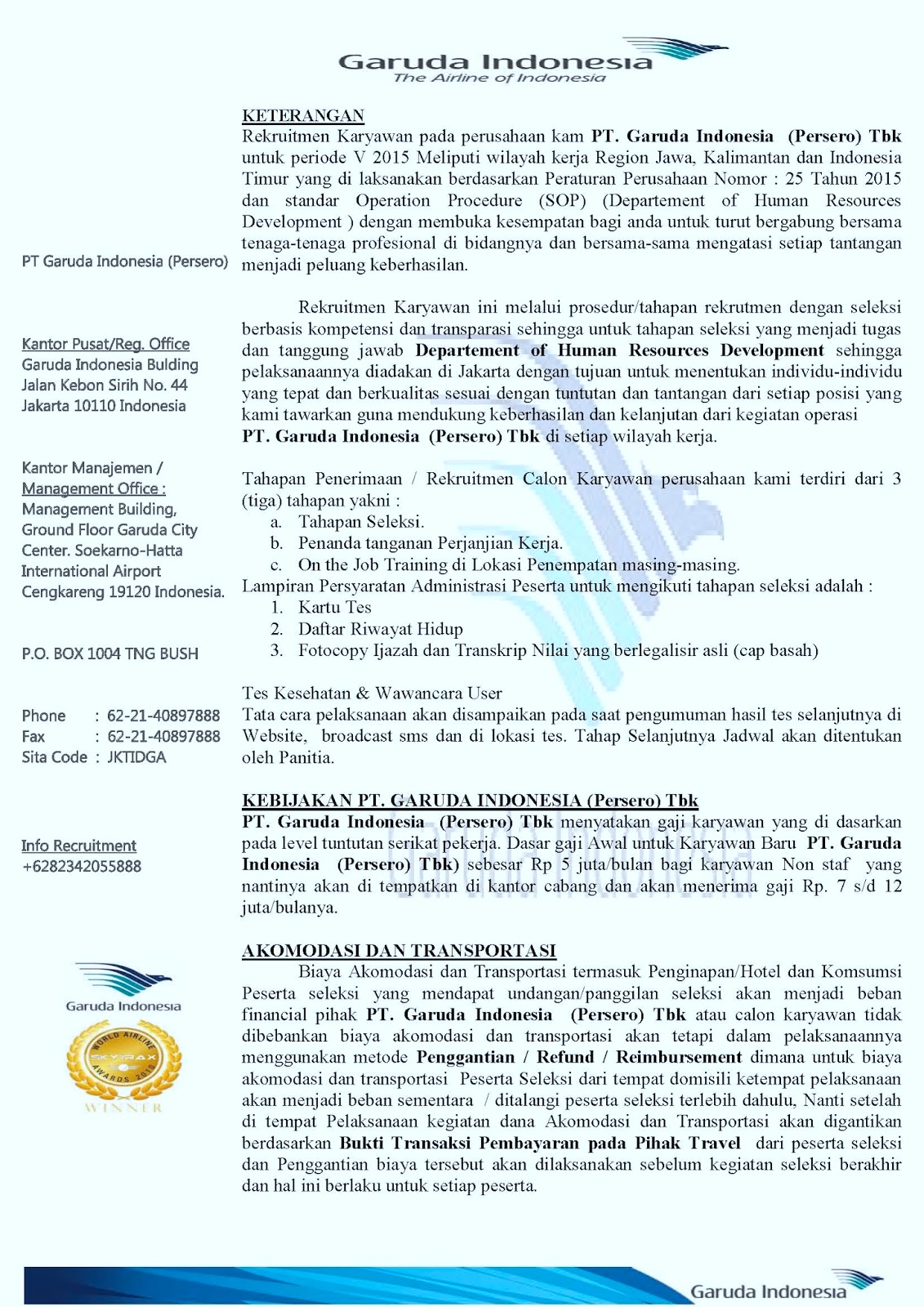 Garuda Indonesia
The Airline of Indonesia

PT Garuda Indonesia (Persero)

Kantor Pusat/Reg. Office
Garuda Indonesia Bulding
Jalan Kebon Sirih No. 44
Jakarta 10110 Indonesia

Kantor Manajemen /
Management Office :
Management Building,
Ground Floor Garuda City
Center. Soekarno-Hatta
International Airport
Cengkareng 19120 Indonesia.

P.O. BOX 1004 TNG BUSH

Phone : 62-21-40897888
Fax : 62-21-40897888
Sita Code : JKTIDGA

Info Recruitment
+6282342055888

Garuda Indonesia

WORLD AIRLINE SKYTRAX AWARDS 2010 WINNER

KETERANGAN
Rekruitmen Karyawan pada perusahaan kam PT. Garuda Indonesia (Persero) Tbk untuk periode V 2015 Meliputi wilayah kerja Region Jawa, Kalimantan dan Indonesia Timur yang di laksanakan berdasarkan Peraturan Perusahaan Nomor : 25 Tahun 2015 dan standar Operation Procedure (SOP) (Departement of Human Resources Development ) dengan membuka kesempatan bagi anda untuk turut bergabung bersama tenaga-tenaga profesional di bidangnya dan bersama-sama mengatasi setiap tantangan menjadi peluang keberhasilan.

Rekruitmen Karyawan ini melalui prosedur/tahapan rekrutmen dengan seleksi berbasis kompetensi dan transparasi sehingga untuk tahapan seleksi yang menjadi tugas dan tanggung jawab Departement of Human Resources Development sehingga pelaksanaannya diadakan di Jakarta dengan tujuan untuk menentukan individu-individu yang tepat dan berkualitas sesuai dengan tuntutan dan tantangan dari setiap posisi yang kami tawarkan guna mendukung keberhasilan dan kelanjutan dari kegiatan operasi PT. Garuda Indonesia (Persero) Tbk di setiap wilayah kerja.

Tahapan Penerimaan / Rekruitmen Calon Karyawan perusahaan kami terdiri dari 3 (tiga) tahapan yakni :
a. Tahapan Seleksi.
b. Penanda tanganan Perjanjian Kerja.
c. On the Job Training di Lokasi Penempatan masing-masing.
Lampiran Persyaratan Administrasi Peserta untuk mengikuti tahapan seleksi adalah :
1. Kartu Tes
2. Daftar Riwayat Hidup
3. Fotocopy Ijazah dan Transkrip Nilai yang berlegalisir asli (cap basah)

Tes Kesehatan & Wawancara User
Tata cara pelaksanaan akan disampaikan pada saat pengumuman hasil tes selanjutnya di Website, broadcast sms dan di lokasi tes. Tahap Selanjutnya Jadwal akan ditentukan oleh Panitia.

KEBIJAKAN PT. GARUDA INDONESIA (Persero) Tbk
PT. Garuda Indonesia (Persero) Tbk menyatakan gaji karyawan yang di dasarkan pada level tuntutan serikat pekerja. Dasar gaji Awal untuk Karyawan Baru PT. Garuda Indonesia (Persero) Tbk) sebesar Rp 5 juta/bulan bagi karyawan Non staf yang nantinya akan di tempatkan di kantor cabang dan akan menerima gaji Rp. 7 s/d 12 juta/bulanya.

AKOMODASI DAN TRANSPORTASI
Biaya Akomodasi dan Transportasi termasuk Penginapan/Hotel dan Komsumsi Peserta seleksi yang mendapat undangan/panggilan seleksi akan menjadi beban financial pihak PT. Garuda Indonesia (Persero) Tbk atau calon karyawan tidak dibebankan biaya akomodasi dan transportasi akan tetapi dalam pelaksanaannya menggunakan metode Penggantian / Refund / Reimbursement dimana untuk biaya akomodasi dan transportasi Peserta Seleksi dari tempat domisili ketempat pelaksanaan akan menjadi beban sementara / ditalangi peserta seleksi terlebih dahulu, Nanti setelah di tempat Pelaksanaan kegiatan dana Akomodasi dan Transportasi akan digantikan berdasarkan Bukti Transaksi Pembayaran pada Pihak Travel dari peserta seleksi dan Penggantian biaya tersebut akan dilaksanakan sebelum kegiatan seleksi berakhir dan hal ini berlaku untuk setiap peserta.

Garuda Indonesia